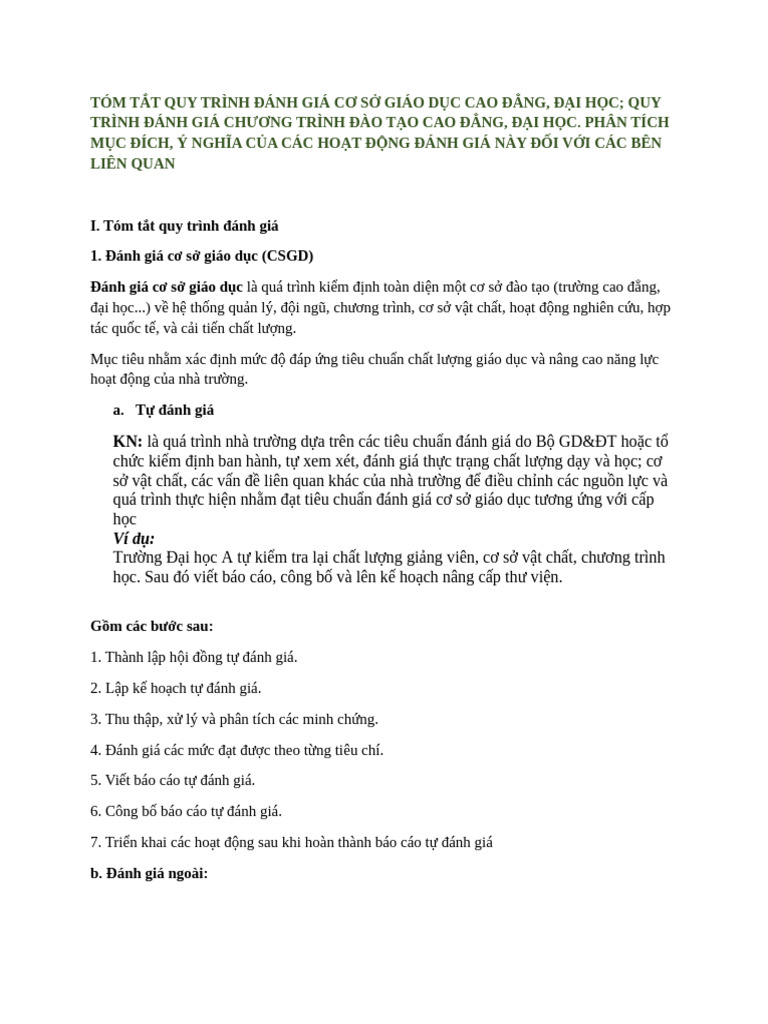 TÓM TẮT QUY TRÌNH ĐÁNH GIÁ CƠ SỞ GIÁO DỤC CAO ĐẲNG, ĐẠI HỌC; QUY TRÌNH ĐÁNH GIÁ CHƯƠNG TRÌNH ĐÀO TẠO CAO ĐẲNG, ĐẠI HỌC. PHÂN TÍCH MỤC ĐÍCH, Ý NGHĨA CỦA CÁC HOẠT ĐỘNG ĐÁNH GIÁ NÀY ĐỐI VỚI CÁC BÊN LIÊN QUAN

I. Tóm tắt quy trình đánh giá

1. Đánh giá cơ sở giáo dục (CSGD)

Đánh giá cơ sở giáo dục là quá trình kiểm định toàn diện một cơ sở đào tạo (trường cao đẳng, đại học...) về hệ thống quản lý, đội ngũ, chương trình, cơ sở vật chất, hoạt động nghiên cứu, hợp tác quốc tế, và cải tiến chất lượng.

Mục tiêu nhằm xác định mức độ đáp ứng tiêu chuẩn chất lượng giáo dục và nâng cao năng lực hoạt động của nhà trường.

a. Tự đánh giá

KN: là quá trình nhà trường dựa trên các tiêu chuẩn đánh giá do Bộ GD&ĐT hoặc tổ chức kiểm định ban hành, tự xem xét, đánh giá thực trạng chất lượng dạy và học; cơ sở vật chất, các vấn đề liên quan khác của nhà trường để điều chỉnh các nguồn lực và quá trình thực hiện nhằm đạt tiêu chuẩn đánh giá cơ sở giáo dục tương ứng với cấp học
Ví dụ:
Trường Đại học A tự kiểm tra lại chất lượng giảng viên, cơ sở vật chất, chương trình học. Sau đó viết báo cáo, công bố và lên kế hoạch nâng cấp thư viện.

Gồm các bước sau:

1. Thành lập hội đồng tự đánh giá.

2. Lập kế hoạch tự đánh giá.

3. Thu thập, xử lý và phân tích các minh chứng.

4. Đánh giá các mức đạt được theo từng tiêu chí.

5. Viết báo cáo tự đánh giá.

6. Công bố báo cáo tự đánh giá.

7. Triển khai các hoạt động sau khi hoàn thành báo cáo tự đánh giá

b. Đánh giá ngoài: